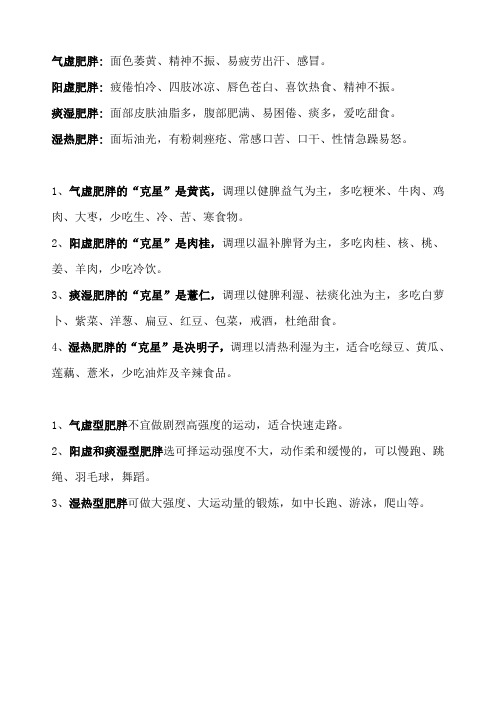 气虚肥胖：面色萎黄、精神不振、易疲劳出汗、感冒。

阳虚肥胖：疲倦怕冷、四肢冰凉、唇色苍白、喜饮热食、精神不振。

痰湿肥胖：面部皮肤油脂多，腹部肥满、易困倦、痰多，爱吃甜食。

湿热肥胖：面垢油光，有粉刺痤疮、常感口苦、口干、性情急躁易怒。

1、气虚肥胖的“克星”是黄芪，调理以健脾益气为主，多吃粳米、牛肉、鸡肉、大枣，少吃生、冷、苦、寒食物。

2、阳虚肥胖的“克星”是肉桂，调理以温补脾肾为主，多吃肉桂、核、桃、姜、羊肉，少吃冷饮。

3、痰湿肥胖的“克星”是薏仁，调理以健脾利湿、祛痰化浊为主，多吃白萝卜、紫菜、洋葱、扁豆、红豆、包菜，戒酒，杜绝甜食。

4、湿热肥胖的“克星”是决明子，调理以清热利湿为主，适合吃绿豆、黄瓜、莲藕、薏米，少吃油炸及辛辣食品。

1、气虚型肥胖不宜做剧烈高强度的运动，适合快速走路。

2、阳虚和痰湿型肥胖选可择运动强度不大，动作柔和缓慢的，可以慢跑、跳绳、羽毛球，舞蹈。

3、湿热型肥胖可做大强度、大运动量的锻炼，如中长跑、游泳，爬山等。